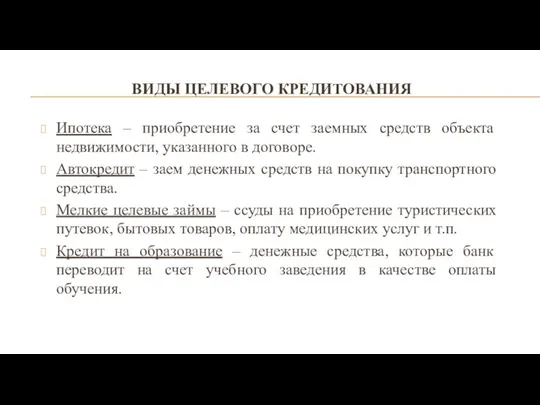 ВИДЫ ЦЕЛЕВОГО КРЕДИТОВАНИЯ

Ипотека – приобретение за счет заемных средств объекта недвижимости, указанного в договоре.

Автокредит – заем денежных средств на покупку транспортного средства.

Мелкие целевые займы – ссуды на приобретение туристических путевок, бытовых товаров, оплату медицинских услуг и т.п.

Кредит на образование – денежные средства, которые банк переводит на счет учебного заведения в качестве оплаты обучения.